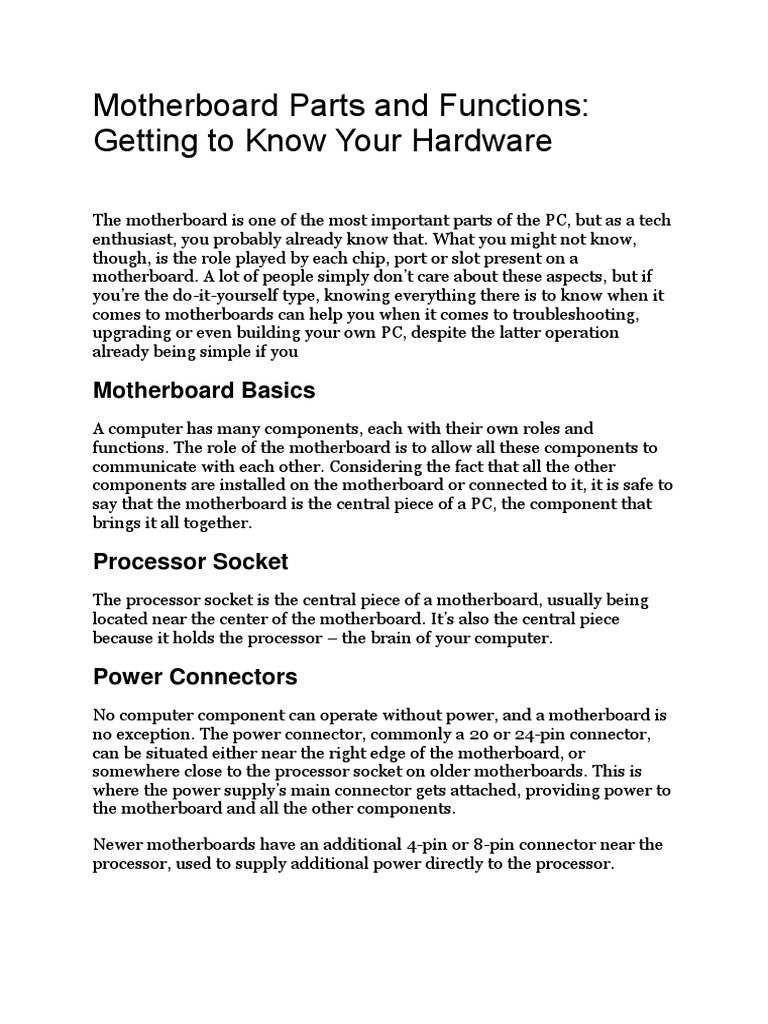 Motherboard Parts and Functions: Getting to Know Your Hardware

The motherboard is one of the most important parts of the PC, but as a tech enthusiast, you probably already know that. What you might not know, though, is the role played by each chip, port or slot present on a motherboard. A lot of people simply don't care about these aspects, but if you're the do-it-yourself type, knowing everything there is to know when it comes to motherboards can help you when it comes to troubleshooting, upgrading or even building your own PC, despite the latter operation already being simple if you

Motherboard Basics

A computer has many components, each with their own roles and functions. The role of the motherboard is to allow all these components to communicate with each other. Considering the fact that all the other components are installed on the motherboard or connected to it, it is safe to say that the motherboard is the central piece of a PC, the component that brings it all together.

Processor Socket

The processor socket is the central piece of a motherboard, usually being located near the center of the motherboard. It's also the central piece because it holds the processor – the brain of your computer.

Power Connectors

No computer component can operate without power, and a motherboard is no exception. The power connector, commonly a 20 or 24-pin connector, can be situated either near the right edge of the motherboard, or somewhere close to the processor socket on older motherboards. This is where the power supply's main connector gets attached, providing power to the motherboard and all the other components.

Newer motherboards have an additional 4-pin or 8-pin connector near the processor, used to supply additional power directly to the processor.